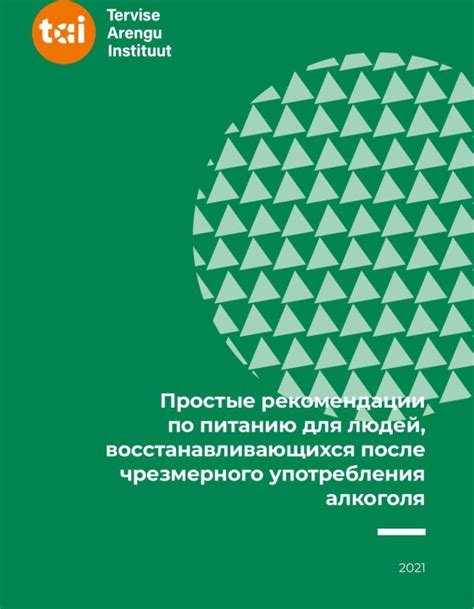 tai

Tervise Arengu Instituut

Простые рекомендации по питанию для людей, восстанавливающихся после чрезмерного употребления алкоголя

2021